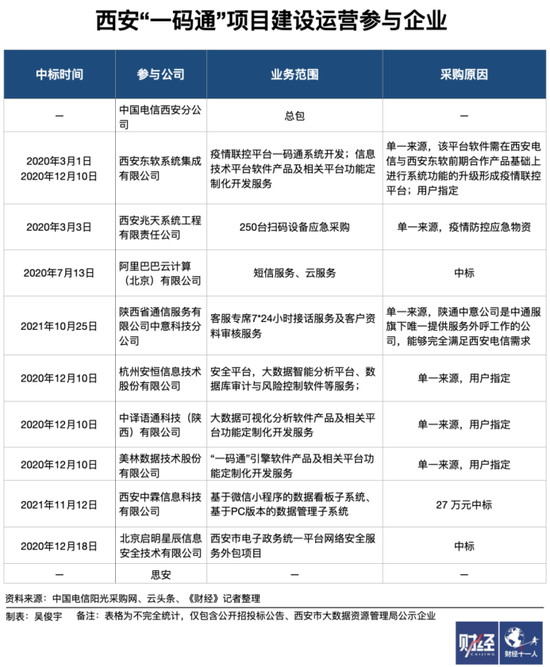 西安“一码通”项目建设运营参与企业

| 中标时间 | 参与公司 | 业务范围 | 采购原因 |
|---|---|---|---|
| — | 中国电信西安分公司 | 总包 | — |
| 2020年3月1日 2020年12月10日 | 西安东软系统集成有限公司 | 疫情联控平台一码通系统开发；信息技术平台软件产品及相关平台功能定制化开发服务 | 单一来源，该平台软件需在西安电信与西安东软前期合作产品基础上进行系统功能的升级形成疫情联控平台；用户指定 |
| 2020年3月3日 | 西安兆天系统工程有限责任公司 | 250台扫码设备应急采购 | 单一来源，疫情防控应急物资 |
| 2020年7月13日 | 阿里巴巴云计算（北京）有限公司 | 短信服务、云服务 | 中标 |
| 2021年10月25日 | 陕西省通信服务有限公司中意科技分公司 | 客服专席7*24小时接话服务及客户资料审核服务 | 单一来源，陕通中意公司是中通服旗下唯一提供服务外呼工作的公司，能够完全满足西安电信需求 |
| 2020年12月10日 | 杭州安恒信息技术股份有限公司 | 安全平台，大数据智能分析平台、数据库审计与风险控制软件等服务； | 单一来源，用户指定 |
| 2020年12月10日 | 中译语通科技（陕西）有限公司 | 大数据可视化分析软件产品及相关平台功能定制化开发服务 | 单一来源，用户指定 |
| 2020年12月10日 | 美林数据技术股份有限公司 | “一码通”引擎软件产品及相关平台功能定制化开发服务 | 单一来源，用户指定 |
| 2021年11月12日 | 西安中霖信息科技有限公司 | 基于微信小程序的数据看板子系统、基于PC版本的数据管理子系统 | 27 万元中标 |
| 2020年12月18日 | 北京启明星辰信息安全技术有限公司 | 西安市电子政务统一平台网络安全服务外包项目 | 中标 |
| — | 思安 | — | — |

资料来源：中国电信阳光采购网、云头条、《财经》记者整理
制表：吴俊宇 备注：表格为不完全统计，仅包含公开招投标公告、西安市大数据资源管理局公示企业

财经 CAIJING 财经十一人